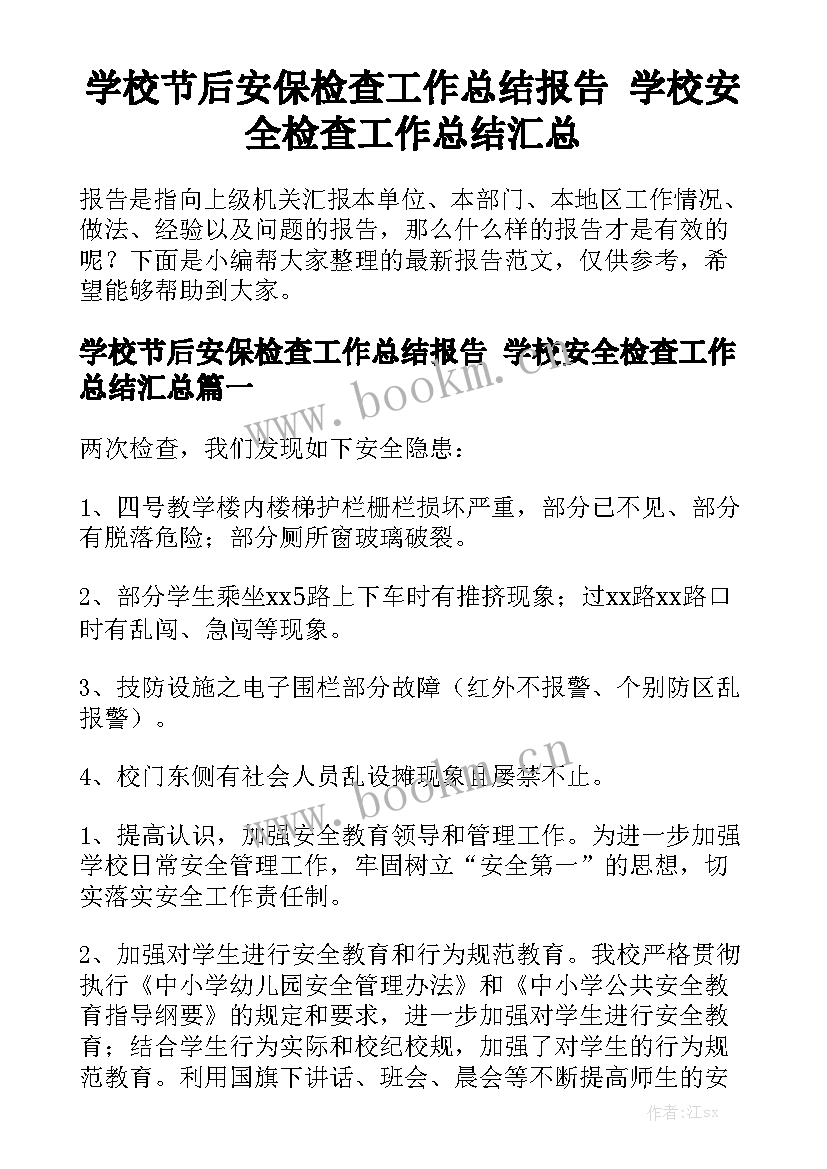 学校节后安保检查工作总结报告 学校安全检查工作总结汇总

报告是指向上级机关汇报本单位、本部门、本地区工作情况、做法、经验以及问题的报告，那么什么样的报告才是有效的呢？下面是小编帮大家整理的最新报告范文，仅供参考，希望能够帮助到大家。

学校节后安保检查工作总结报告 学校安全检查工作总结汇总篇一

www.bookm.cn

两次检查，我们发现如下安全隐患：

1、四号教学楼内楼梯护栏栅栏损坏严重，部分已不见、部分有脱落危险；部分厕所窗玻璃破裂。

2、部分学生乘坐xx5路上下车时有推挤现象；过xx路xx路口时有乱闯、急闯等现象。

3、技防设施之电子围栏部分故障（红外不报警、个别防区乱报警）。

4、校门东侧有社会人员乱设摊现象且屡禁不止。

www.bookm.cn

1、提高认识，加强安全教育领导和管理工作。为进一步加强学校日常安全管理工作，牢固树立“安全第一”的思想，切实落实安全工作责任制。

2、加强对学生进行安全教育和行为规范教育。我校严格贯彻执行《中小学幼儿园安全管理办法》和《中小学公共安全教育指导纲要》的规定和要求，进一步加强对学生进行安全教育；结合学生行为实际和校纪校规，加强了对学生的行为规范教育。利用国旗下讲话、班会、晨会等不断提高师生的安

作者:江sx